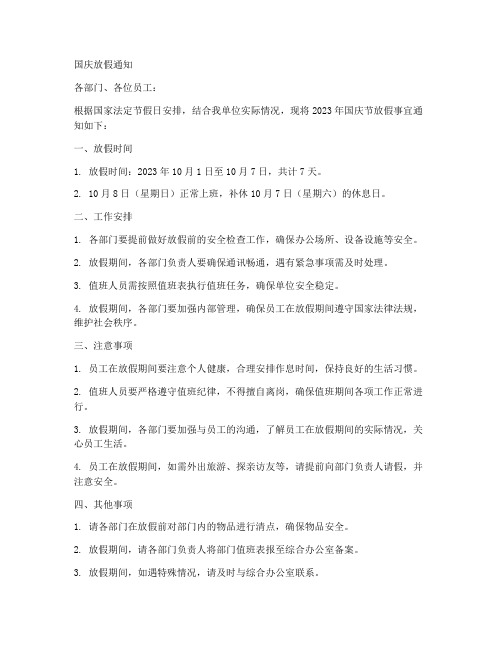 国庆放假通知

各部门、各位员工：

根据国家法定节假日安排，结合我单位实际情况，现将2023年国庆节放假事宜通知如下：

一、放假时间

1. 放假时间：2023年10月1日至10月7日，共计7天。

2. 10月8日（星期日）正常上班，补休10月7日（星期六）的休息日。

二、工作安排

1. 各部门要提前做好放假前的安全检查工作，确保办公场所、设备设施等安全。

2. 放假期间，各部门负责人要确保通讯畅通，遇有紧急事项需及时处理。

3. 值班人员需按照值班表执行值班任务，确保单位安全稳定。

4. 放假期间，各部门要加强内部管理，确保员工在放假期间遵守国家法律法规，维护社会秩序。

三、注意事项

1. 员工在放假期间要注意个人健康，合理安排作息时间，保持良好的生活习惯。

2. 值班人员要严格遵守值班纪律，不得擅自离岗，确保值班期间各项工作正常进行。

3. 放假期间，各部门要加强与员工的沟通，了解员工在放假期间的实际情况，关心员工生活。

4. 员工在放假期间，如需外出旅游、探亲访友等，请提前向部门负责人请假，并注意安全。

四、其他事项

1. 请各部门在放假前对部门内的物品进行清点，确保物品安全。

2. 放假期间，请各部门负责人将部门值班表报至综合办公室备案。

3. 放假期间，如遇特殊情况，请及时与综合办公室联系。